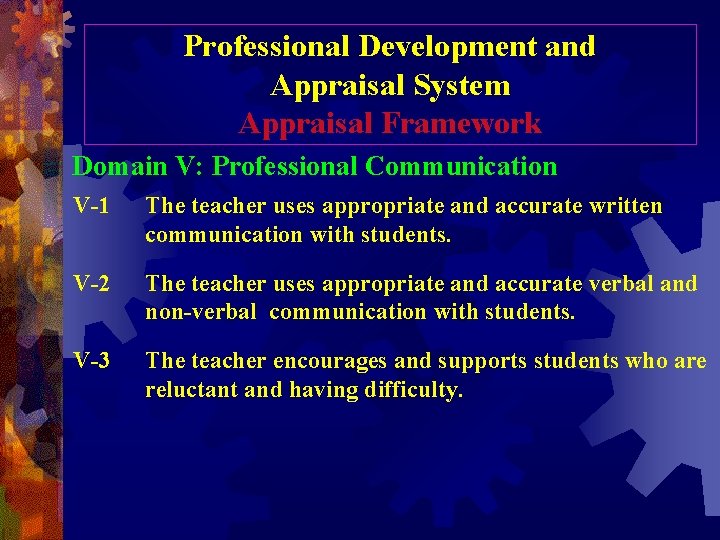 Professional Development and Appraisal System
Appraisal Framework

Domain V: Professional Communication

V-1 The teacher uses appropriate and accurate written communication with students.

V-2 The teacher uses appropriate and accurate verbal and non-verbal communication with students.

V-3 The teacher encourages and supports students who are reluctant and having difficulty.